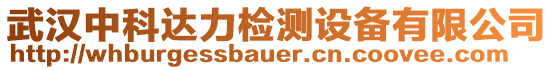 武汉中科达力检测设备有限公司
http://whburgessbauer.cn.coovee.com